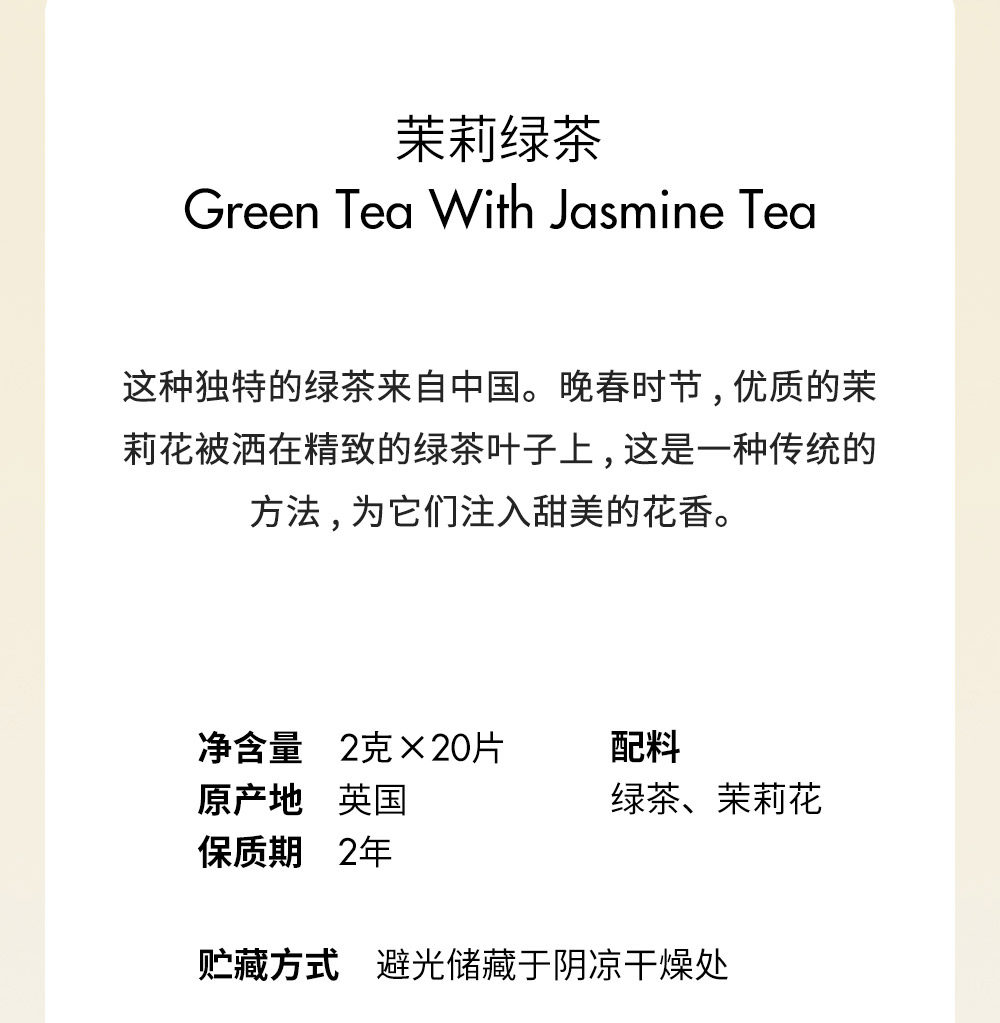 茉莉绿茶
Green Tea With Jasmine Tea

这种独特的绿茶来自中国。晚春时节，优质的茉莉花被洒在精致的绿茶叶子上，这是一种传统的方法，为它们注入甜美的花香。

净含量 2克×20片
原产地 英国
保质期 2年

配料
绿茶、茉莉花

贮藏方式 避光储藏于阴凉干燥处